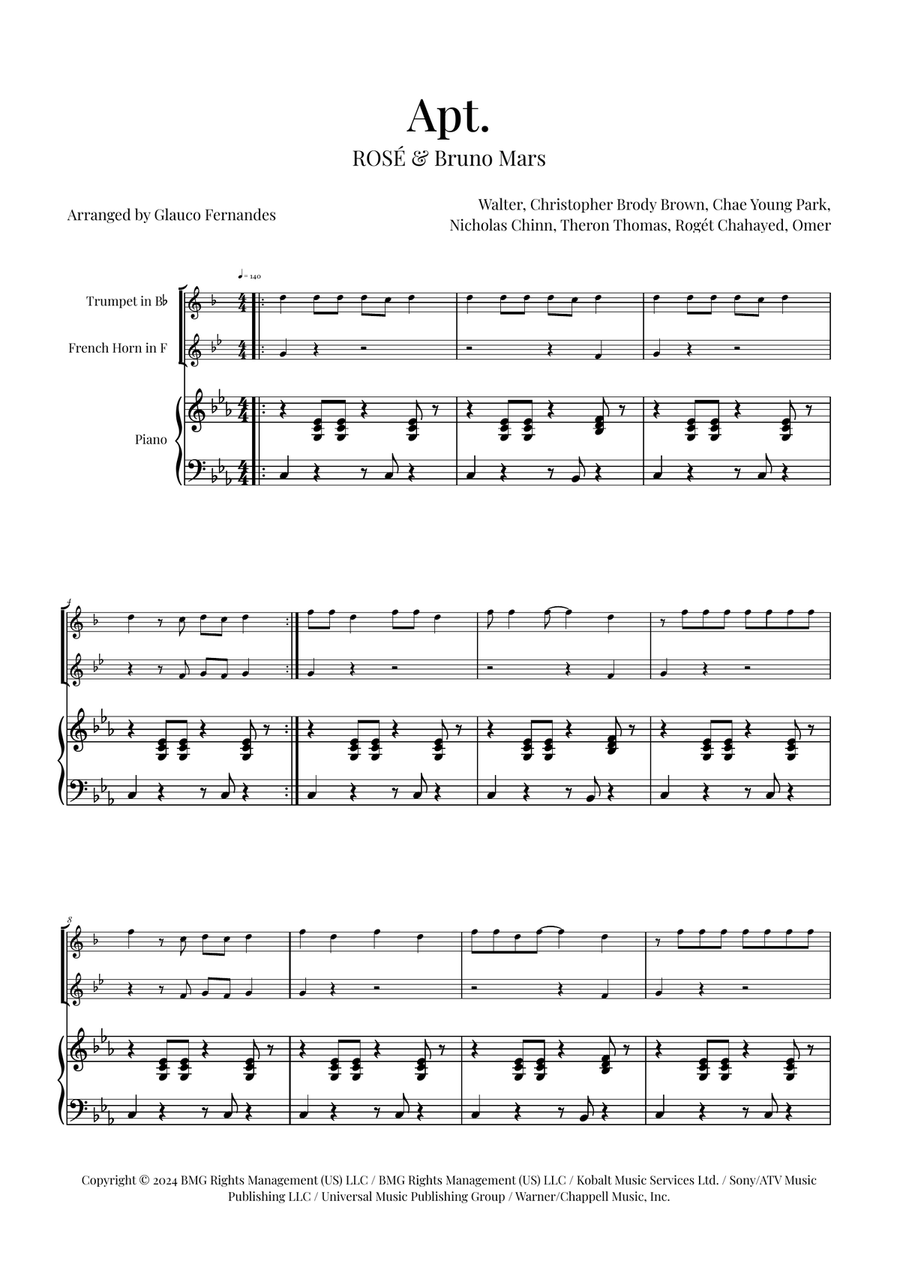 Apt.

ROSÉ & Bruno Mars

Arranged by Glauco Fernandes

Walter, Christopher Brody Brown, Chae Young Park, Nicholas Chinn, Theron Thomas, Rogét Chahayed, Omer

♩= 140

Trumpet in B♭

French Horn in F

Piano

4

8

Copyright © 2024 BMG Rights Management (US) LLC / BMG Rights Management (US) LLC / Kobalt Music Services Ltd. / Sony/ATV Music Publishing LLC / Universal Music Publishing Group / Warner/Chappell Music, Inc.